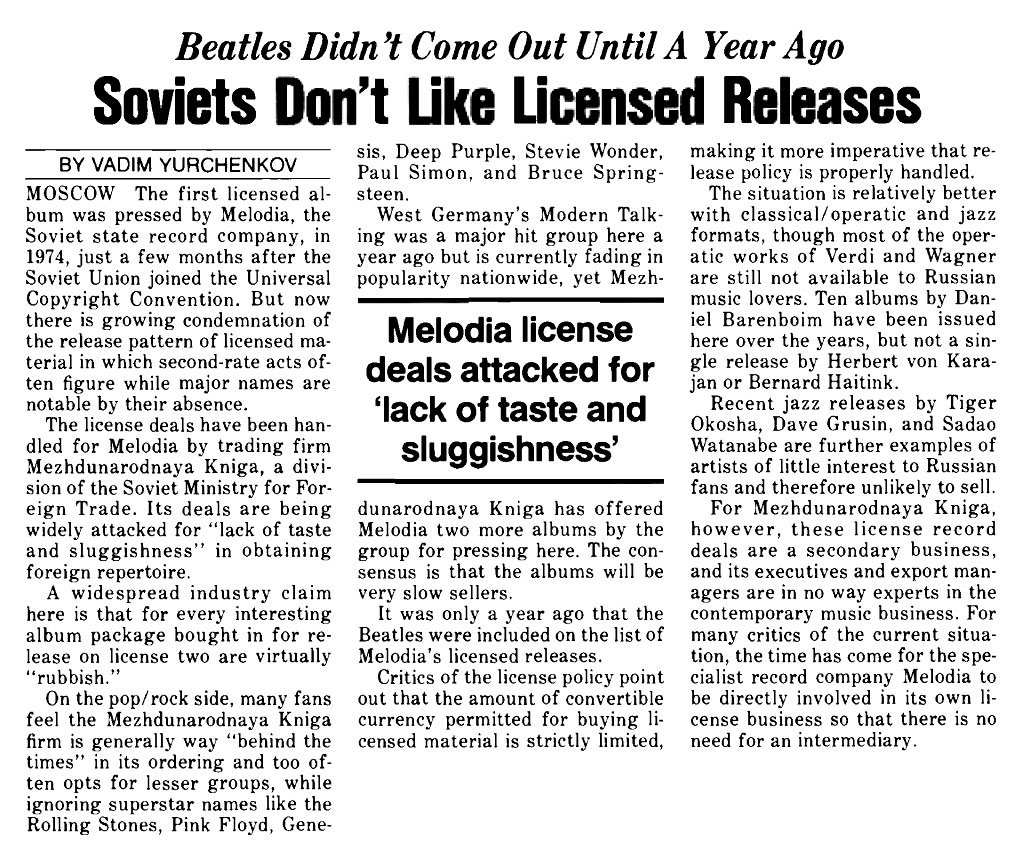 Beatles Didn't Come Out Until A Year Ago

Soviets Don't Like Licensed Releases

BY VADIM YURCHENKOV

MOSCOW The first licensed album was pressed by Melodia, the Soviet state record company, in 1974, just a few months after the Soviet Union joined the Universal Copyright Convention. But now there is growing condemnation of the release pattern of licensed material in which second-rate acts often figure while major names are notable by their absence.

The license deals have been handled for Melodia by trading firm Mezhdunarodnaya Kniga, a division of the Soviet Ministry for Foreign Trade. Its deals are being widely attacked for "lack of taste and sluggishness" in obtaining foreign repertoire.

A widespread industry claim here is that for every interesting album package bought in for release on license two are virtually "rubbish."

On the pop/rock side, many fans feel the Mezhdunarodnaya Kniga firm is generally way "behind the times" in its ordering and too often opts for lesser groups, while ignoring superstar names like the Rolling Stones, Pink Floyd, Genesis, Deep Purple, Stevie Wonder, Paul Simon, and Bruce Springsteen.

West Germany's Modern Talking was a major hit group here a year ago but is currently fading in popularity nationwide, yet Mezhdunarodnaya Kniga has offered Melodia two more albums by the group for pressing here. The consensus is that the albums will be very slow sellers.

Melodia license deals attacked for 'lack of taste and sluggishness'

It was only a year ago that the Beatles were included on the list of Melodia's licensed releases.

Critics of the license policy point out that the amount of convertible currency permitted for buying licensed material is strictly limited, making it more imperative that release policy is properly handled.

The situation is relatively better with classical/operatic and jazz formats, though most of the operatic works of Verdi and Wagner are still not available to Russian music lovers. Ten albums by Daniel Barenboim have been issued here over the years, but not a single release by Herbert von Karajan or Bernard Haitink.

Recent jazz releases by Tiger Okosha, Dave Grusin, and Sadao Watanabe are further examples of artists of little interest to Russian fans and therefore unlikely to sell.

For Mezhdunarodnaya Kniga, however, these license record deals are a secondary business, and its executives and export managers are in no way experts in the contemporary music business. For many critics of the current situation, the time has come for the specialist record company Melodia to be directly involved in its own license business so that there is no need for an intermediary.